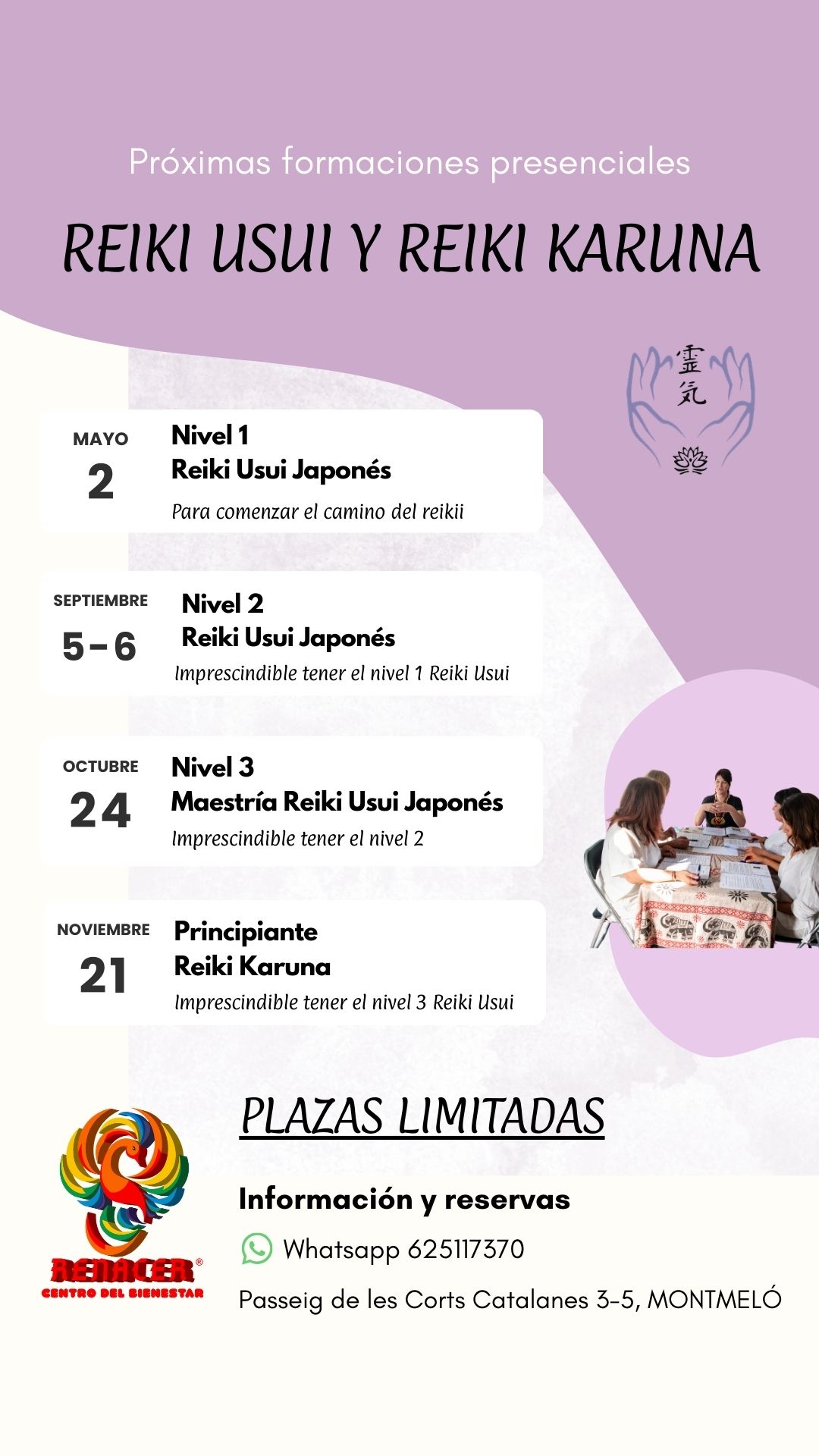 Próximas formaciones presenciales

REIKI USUI Y REIKI KARUNA

霊気

MAYO
2

Nivel 1
Reiki Usui Japonés
Para comenzar el camino del reikii

SEPTIEMBRE
5-6

Nivel 2
Reiki Usui Japonés
Imprescindible tener el nivel 1 Reiki Usui

OCTUBRE
24

Nivel 3
Maestría Reiki Usui Japonés
Imprescindible tener el nivel 2

NOVIEMBRE
21

Principiante
Reiki Karuna
Imprescindible tener el nivel 3 Reiki Usui

PLAZAS LIMITADAS

RENACER®
CENTRO DEL BIENESTAR

Información y reservas

Whatsapp 625117370

Passeig de les Corts Catalanes 3-5, MONTMELÓ